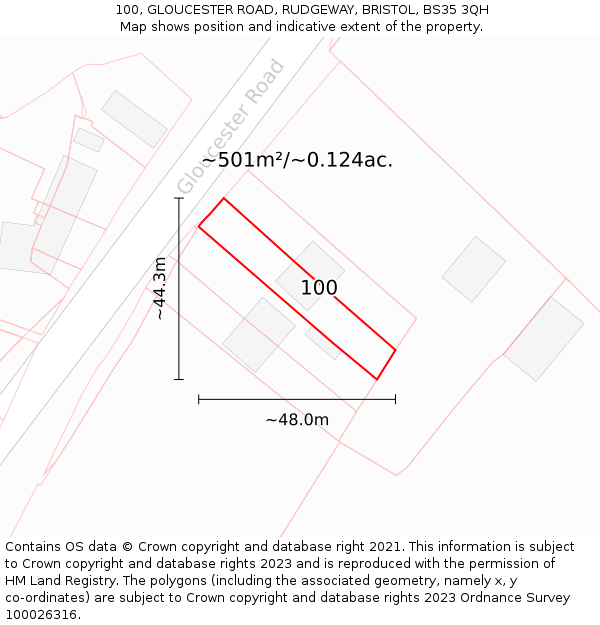 100, GLOUCESTER ROAD, RUDGEWAY, BRISTOL, BS35 3QH
Map shows position and indicative extent of the property.

Gloucester Road

~501m²/~0.124ac.

~44.3m

100

~48.0m

Contains OS data © Crown copyright and database right 2021. This information is subject to Crown copyright and database rights 2023 and is reproduced with the permission of HM Land Registry. The polygons (including the associated geometry, namely x, y co-ordinates) are subject to Crown copyright and database rights 2023 Ordnance Survey 100026316.